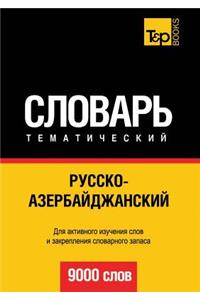 T&P BOOKS

СЛОВАРЬ
ТЕМАТИЧЕСКИЙ

РУССКО-АЗЕРБАЙДЖАНСКИЙ

Для активного изучения слов и закрепления словарного запаса

9000 слов